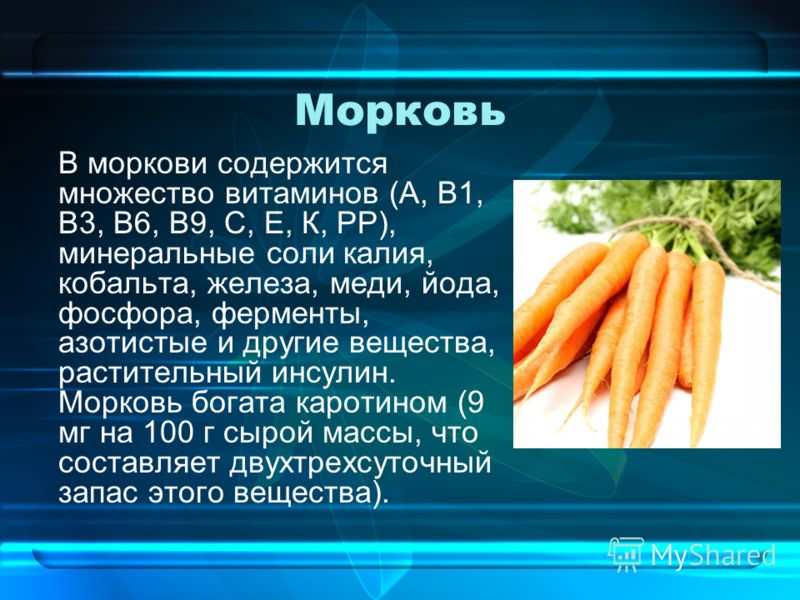 Морковь

В моркови содержится множество витаминов (А, В1, В3, В6, В9, С, Е, К, РР), минеральные соли калия, кобальта, железа, меди, йода, фосфора, ферменты, азотистые и другие вещества, растительный инсулин. Морковь богата каротином (9 мг на 100 г сырой массы, что составляет двухтрехсуточный запас этого вещества).

MyShared